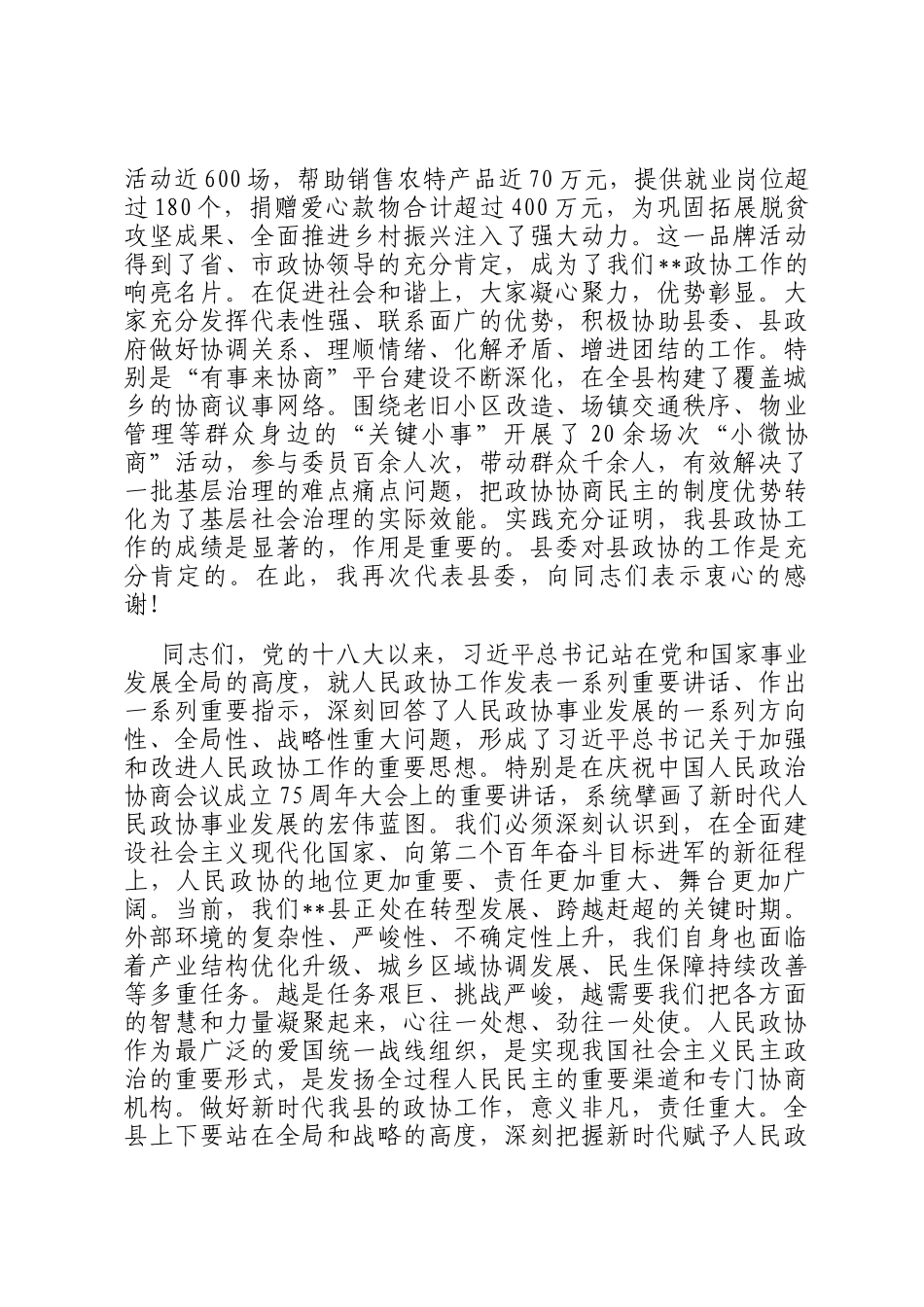 活动近600场，帮助销售农特产品近70万元，提供就业岗位超过180个，捐赠爱心款物合计超过400万元，为巩固拓展脱贫攻坚成果、全面推进乡村振兴注入了强大动力。这一品牌活动得到了省、市政协领导的充分肯定，成为了我们**政协工作的响亮名片。在促进社会和谐上，大家凝心聚力，优势彰显。大家充分发挥代表性强、联系面广的优势，积极协助县委、县政府做好协调关系、理顺情绪、化解矛盾、增进团结的工作。特别是“有事来协商”平台建设不断深化，在全县构建了覆盖城乡的协商议事网络。围绕老旧小区改造、场镇交通秩序、物业管理等群众身边的“关键小事”开展了20余场次“小微协商”活动，参与委员百余人次，带动群众千余人，有效解决了一批基层治理的难点痛点问题，把政协协商民主的制度优势转化为了基层社会治理的实际效能。实践充分证明，我县政协工作的成绩是显著的，作用是重要的。县委对县政协的工作是充分肯定的。在此，我再次代表县委，向同志们表示衷心的感谢!

同志们，党的十八大以来，习近平总书记站在党和国家事业发展全局的高度，就人民政协工作发表一系列重要讲话、作出一系列重要指示，深刻回答了人民政协事业发展的一系列方向性、全局性、战略性重大问题，形成了习近平总书记关于加强和改进人民政协工作的重要思想。特别是在庆祝中国人民政治协商会议成立75周年大会上的重要讲话，系统擘画了新时代人民政协事业发展的宏伟蓝图。我们必须深刻认识到，在全面建设社会主义现代化国家、向第二个百年奋斗目标进军的新征程上，人民政协的地位更加重要、责任更加重大、舞台更加广阔。当前，我们**县正处在转型发展、跨越赶超的关键时期。外部环境的复杂性、严峻性、不确定性上升，我们自身也面临着产业结构优化升级、城乡区域协调发展、民生保障持续改善等多重任务。越是任务艰巨、挑战严峻，越需要我们把各方面的智慧和力量凝聚起来，心往一处想、劲往一处使。人民政协作为最广泛的爱国统一战线组织，是实现我国社会主义民主政治的重要形式，是发扬全过程人民民主的重要渠道和专门协商机构。做好新时代我县的政协工作，意义非凡，责任重大。全县上下要站在全局和战略的高度，深刻把握新时代赋予人民政